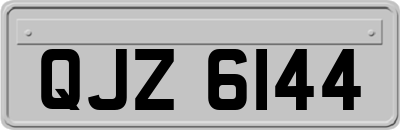 QJZ 6144